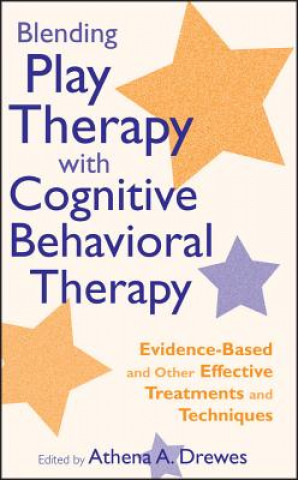 Blending
Play
Therapy
with
Cognitive
Behavioral
Therapy

Evidence-Based and Other Effective Treatments and Techniques

Edited by Athena A. Drewes